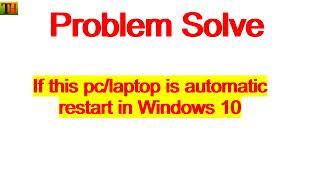 TH

Problem Solve

If this pc/laptop is automatic restart in Windows 10